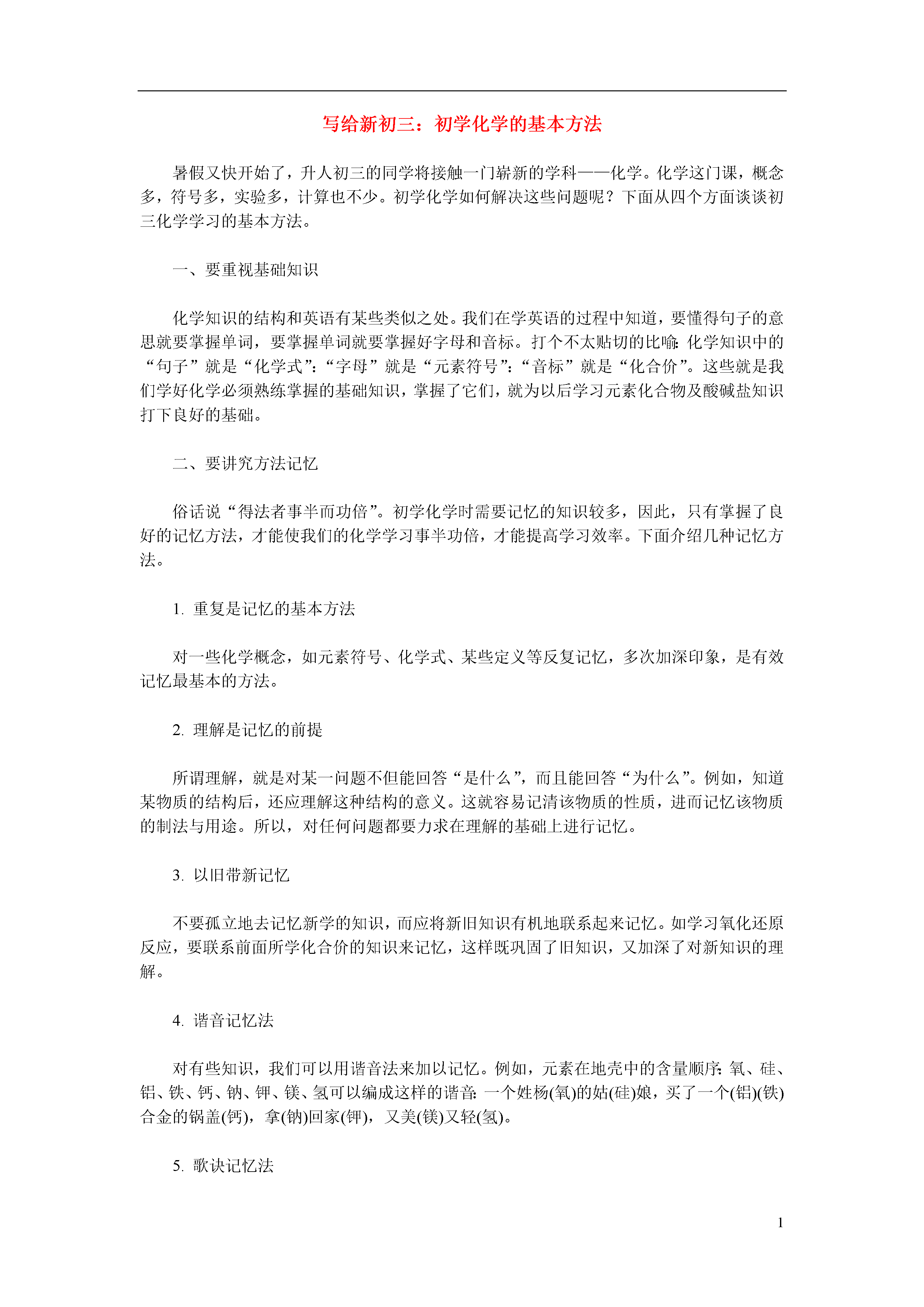 写给新初三：初学化学的基本方法

暑假又快开始了，升人初三的同学将接触一门崭新的学科——化学。化学这门课，概念多，符号多，实验多，计算也不少。初学化学如何解决这些问题呢？下面从四个方面谈谈初三化学学习的基本方法。

一、要重视基础知识

化学知识的结构和英语有某些类似之处。我们在学英语的过程中知道，要懂得句子的意思就要掌握单词，要掌握单词就要掌握好字母和音标。打个不太贴切的比喻：化学知识中的“句子”就是“化学式”：“字母”就是“元素符号”：“音标”就是“化合价”。这些就是我们学好化学必须熟练掌握的基础知识，掌握了它们，就为以后学习元素化合物及酸碱盐知识打下良好的基础。

二、要讲究方法记忆

俗话说“得法者事半而功倍”。初学化学时需要记忆的知识较多，因此，只有掌握了良好的记忆方法，才能使我们的化学学习事半功倍，才能提高学习效率。下面介绍几种记忆方法。

1. 重复是记忆的基本方法

对一些化学概念，如元素符号、化学式、某些定义等反复记忆，多次加深印象，是有效记忆最基本的方法。

2. 理解是记忆的前提

所谓理解，就是对某一问题不但能回答“是什么”，而且能回答“为什么”。例如，知道某物质的结构后，还应理解这种结构的意义。这就容易记清该物质的性质，进而记忆该物质的制法与用途。所以，对任何问题都要力求在理解的基础上进行记忆。

3. 以旧带新记忆

不要孤立地去记忆新学的知识，而应将新旧知识有机地联系起来记忆。如学习氧化还原反应，要联系前面所学化合价的知识来记忆，这样既巩固了旧知识，又加深了对新知识的理解。

4. 谐音记忆法

对有些知识，我们可以用谐音法来加以记忆。例如，元素在地壳中的含量顺序：氧、硅、铝、铁、钙、钠、钾、镁、氢可以编成这样的谐音：一个姓杨(氧)的姑(硅)娘，买了一个(铝)(铁)合金的锅盖(钙)，拿(钠)回家(钾)，又美(镁)又轻(氢)。

5. 歌诀记忆法

1